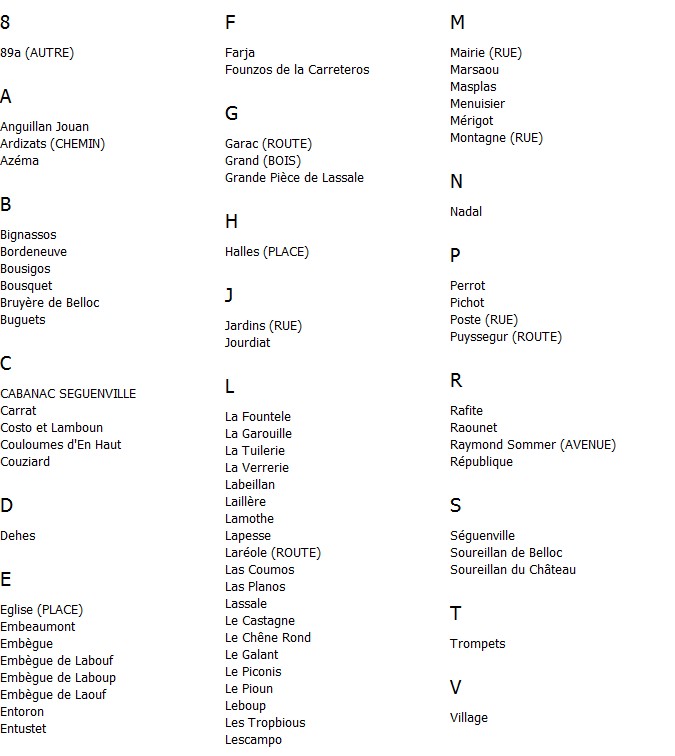 8

89a (AUTRE)

A

Anguillan Jouan
Ardizats (CHEMIN)
Azéma

B

Bignassos
Bordeneuve
Bousigos
Bousquet
Bruyère de Belloc
Buguets

C

CABANAC SEGUENVILLE
Carrat
Costo et Lamboun
Couloumes d'En Haut
Couziard

D

Dehes

E

Eglise (PLACE)
Embeaumont
Embègue
Embègue de Labouf
Embègue de Laboup
Embègue de Laouf
Entoron
Entustet

F

Farja
Founzos de la Carreteros

G

Garac (ROUTE)
Grand (BOIS)
Grande Pièce de Lassale

H

Halles (PLACE)

J

Jardins (RUE)
Jourdiat

L

La Fountele
La Garouille
La Tuilerie
La Verrerie
Labeillan
Laillère
Lamothe
Lapesse
Laréole (ROUTE)
Las Coumos
Las Planos
Lassale
Le Castagne
Le Chêne Rond
Le Galant
Le Piconis
Le Pioun
Leboup
Les Tropbious
Lescampo

M

Mairie (RUE)
Marsaou
Masplas
Menuisier
Mérigot
Montagne (RUE)

N

Nadal

P

Perrot
Pichot
Poste (RUE)
Puyssegur (ROUTE)

R

Rafite
Raounet
Raymond Sommer (AVENUE)
République

S

Séguenville
Soureillan de Belloc
Soureillan du Château

T

Trompets

V

Village